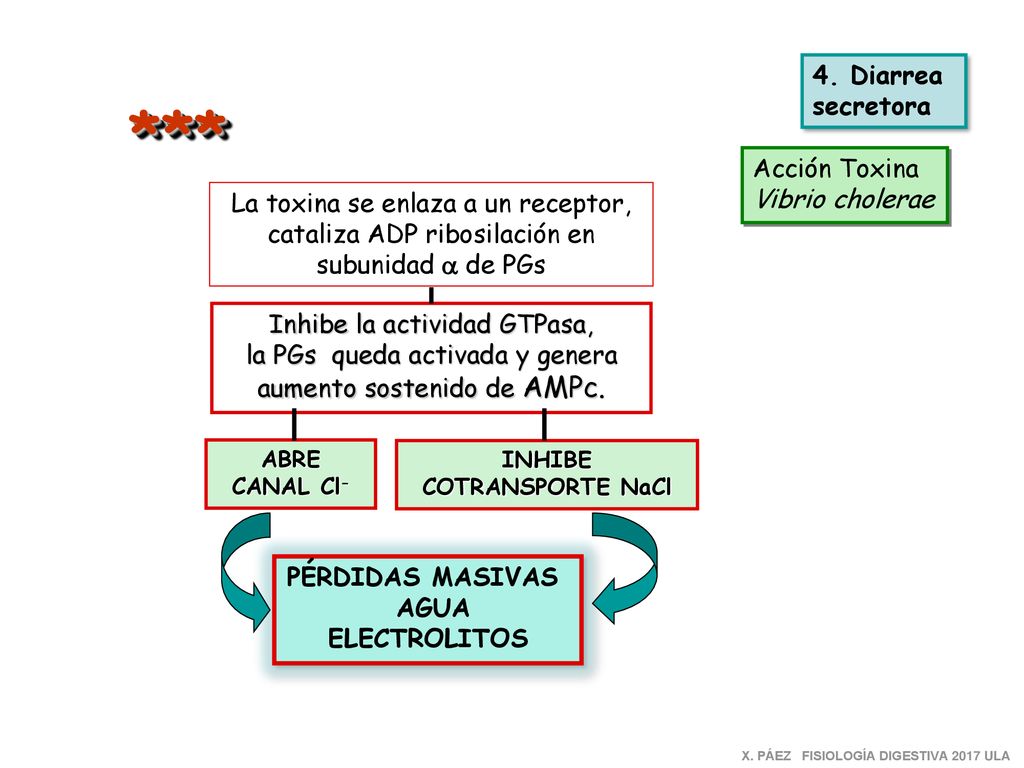 4. Diarrea secretora

***

Acción Toxina
Vibrio cholerae

La toxina se enlaza a un receptor, cataliza ADP ribosilación en subunidad $\alpha$ de PGs

Inhibe la actividad GTPasa, la PGs queda activada y genera aumento sostenido de AMPc.

ABRE
CANAL $Cl^-$

INHIBE
COTRANSPORTE NaCl

PÉRDIDAS MASIVAS
AGUA
ELECTROLITOS

X. PÁEZ FISIOLOGÍA DIGESTIVA 2017 ULA